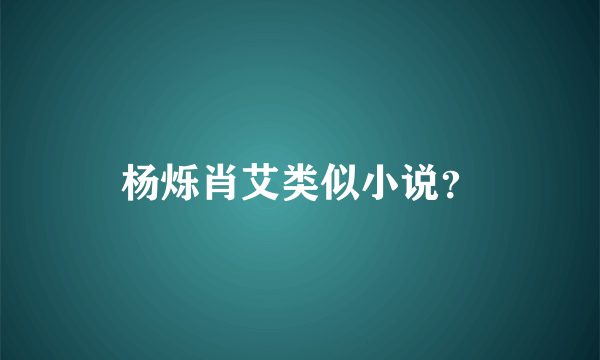 杨烁肖艾类似小说?